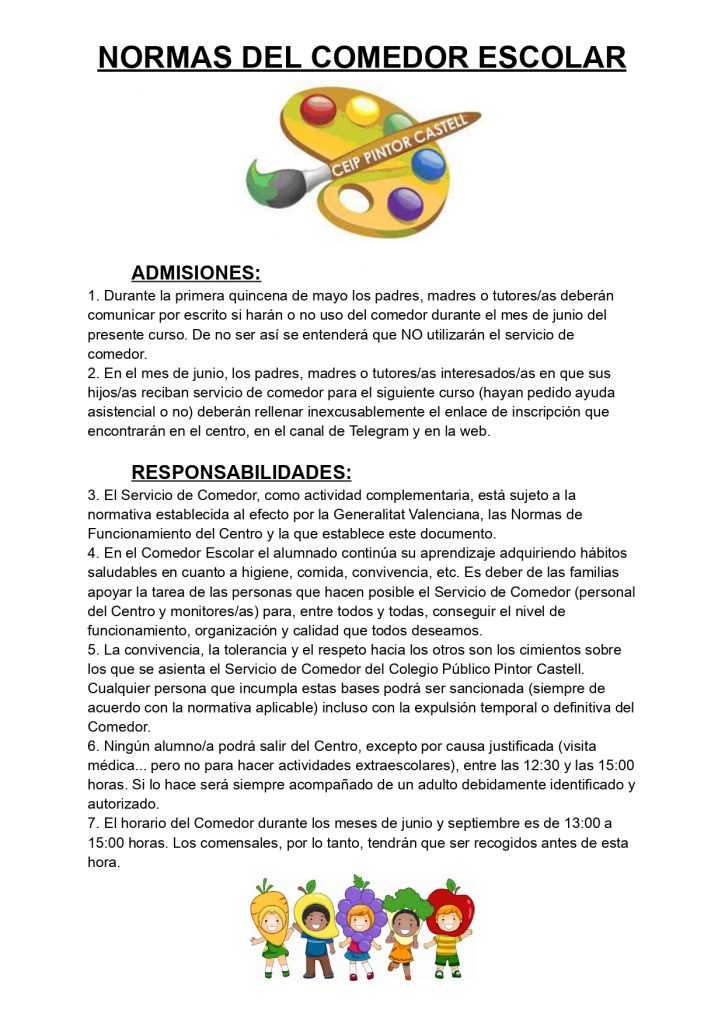 NORMAS DEL COMEDOR ESCOLAR

CEIP PINTOR CASTELL

ADMISIONES:

1. Durante la primera quincena de mayo los padres, madres o tutores/as deberán comunicar por escrito si harán o no uso del comedor durante el mes de junio del presente curso. De no ser así se entenderá que NO utilizarán el servicio de comedor.
2. En el mes de junio, los padres, madres o tutores/as interesados/as en que sus hijos/as reciban servicio de comedor para el siguiente curso (hayan pedido ayuda asistencial o no) deberán rellenar inexcusablemente el enlace de inscripción que encontrarán en el centro, en el canal de Telegram y en la web.

RESPONSABILIDADES:

3. El Servicio de Comedor, como actividad complementaria, está sujeto a la normativa establecida al efecto por la Generalitat Valenciana, las Normas de Funcionamiento del Centro y la que establece este documento.
4. En el Comedor Escolar el alumnado continúa su aprendizaje adquiriendo hábitos saludables en cuanto a higiene, comida, convivencia, etc. Es deber de las familias apoyar la tarea de las personas que hacen posible el Servicio de Comedor (personal del Centro y monitores/as) para, entre todos y todas, conseguir el nivel de funcionamiento, organización y calidad que todos deseamos.
5. La convivencia, la tolerancia y el respeto hacia los otros son los cimientos sobre los que se asienta el Servicio de Comedor del Colegio Público Pintor Castell. Cualquier persona que incumpla estas bases podrá ser sancionada (siempre de acuerdo con la normativa aplicable) incluso con la expulsión temporal o definitiva del Comedor.
6. Ningún alumno/a podrá salir del Centro, excepto por causa justificada (visita médica... pero no para hacer actividades extraescolares), entre las 12:30 y las 15:00 horas. Si lo hace será siempre acompañado de un adulto debidamente identificado y autorizado.
7. El horario del Comedor durante los meses de junio y septiembre es de 13:00 a 15:00 horas. Los comensales, por lo tanto, tendrán que ser recogidos antes de esta hora.